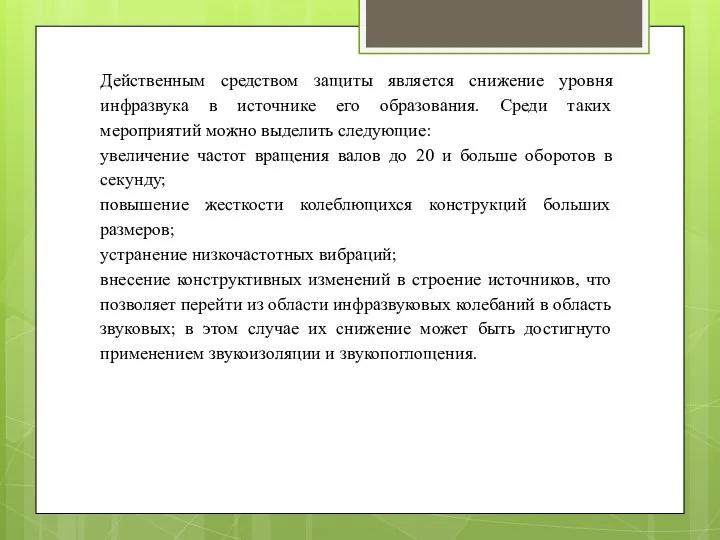 Действенным средством защиты является снижение уровня инфразвука в источнике его образования. Среди таких мероприятий можно выделить следующие:
увеличение частот вращения валов до 20 и больше оборотов в секунду;
повышение жесткости колеблющихся конструкций больших размеров;
устранение низкочастотных вибраций;
внесение конструктивных изменений в строение источников, что позволяет перейти из области инфразвуковых колебаний в область звуковых; в этом случае их снижение может быть достигнуто применением звукоизоляции и звукопоглощения.